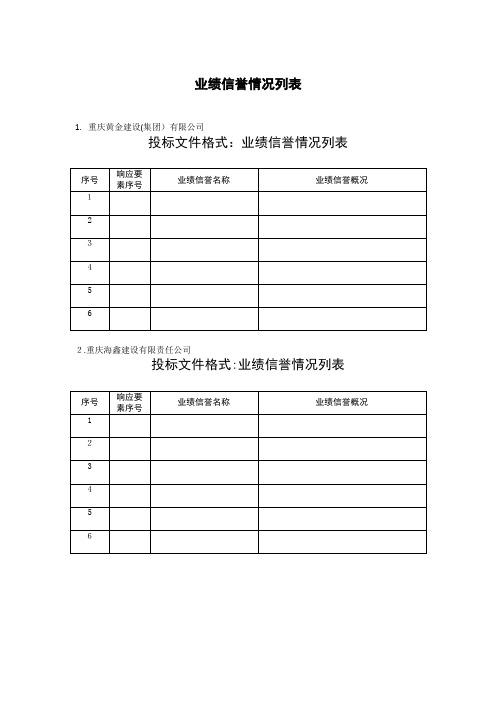 业绩信誉情况列表

1. 重庆黄金建设(集团）有限公司

投标文件格式：业绩信誉情况列表

| 序号 | 响应要素序号 | 业绩信誉名称 | 业绩信誉概况 |
|---|---|---|---|
| 1 | | | |
| 2 | | | |
| 3 | | | |
| 4 | | | |
| 5 | | | |
| 6 | | | |

2 .重庆海鑫建设有限责任公司

投标文件格式:业绩信誉情况列表

| 序号 | 响应要素序号 | 业绩信誉名称 | 业绩信誉概况 |
|---|---|---|---|
| 1 | | | |
| 2 | | | |
| 3 | | | |
| 4 | | | |
| 5 | | | |
| 6 | | | |